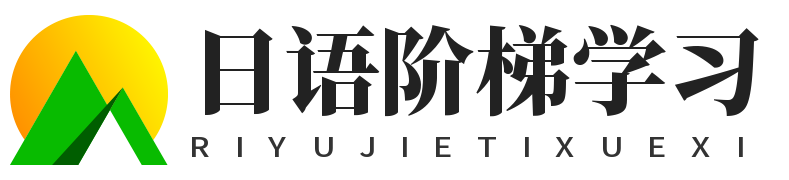 日语阶梯学习
RIYUJIETIXUEXI